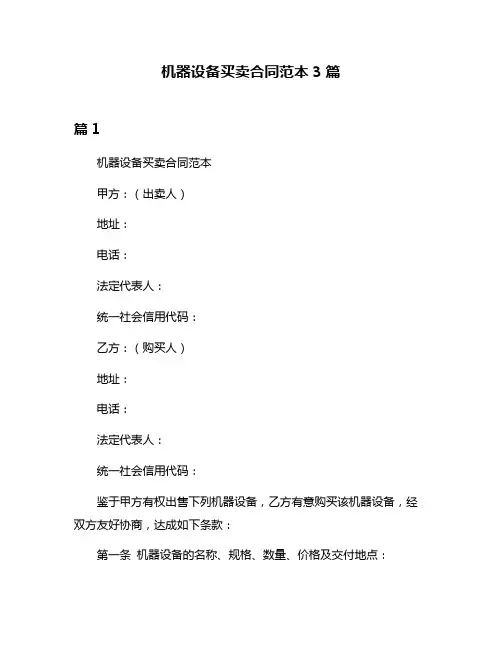 机器设备买卖合同范本 3 篇

篇 1

机器设备买卖合同范本

甲方：（出卖人）

地址：

电话：

法定代表人：

统一社会信用代码：

乙方：（购买人）

地址：

电话：

法定代表人：

统一社会信用代码：

鉴于甲方有权出售下列机器设备，乙方有意购买该机器设备，经双方友好协商，达成如下条款：

第一条 机器设备的名称、规格、数量、价格及交付地点：